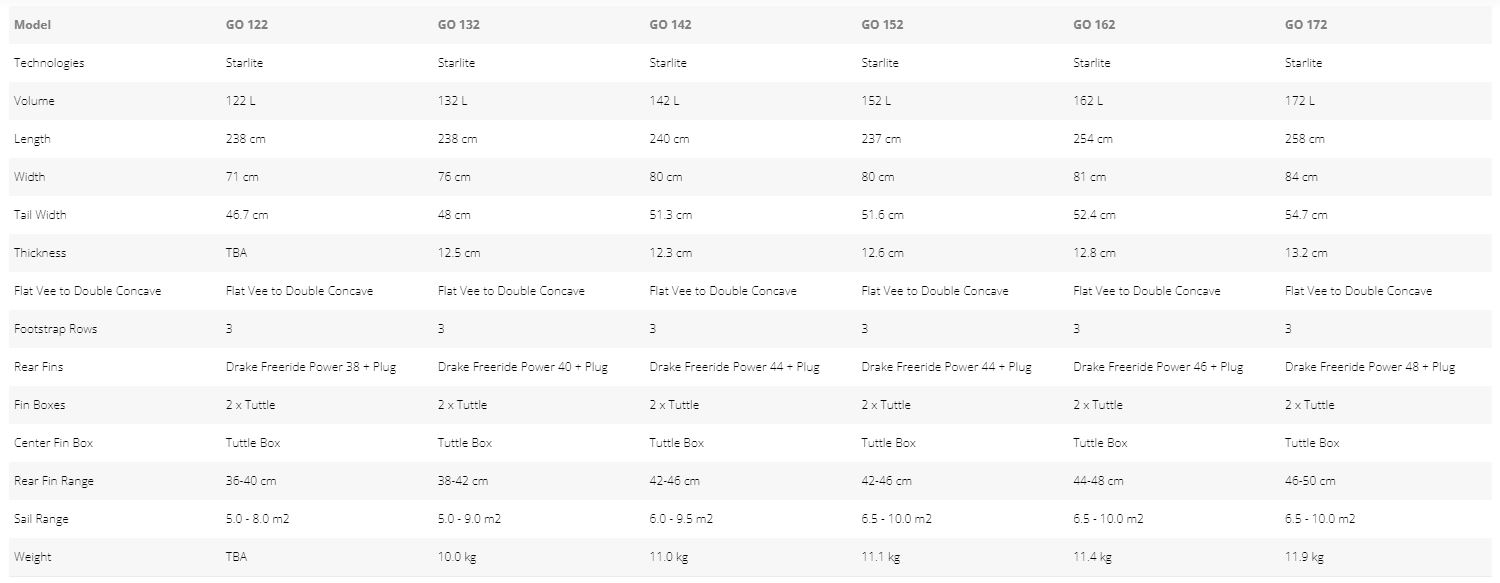 | Model | GO 122 | GO 132 | GO 142 | GO 152 | GO 162 | GO 172 |
|---|---|---|---|---|---|---|
| Technologies | Starlite | Starlite | Starlite | Starlite | Starlite | Starlite |
| Volume | 122 L | 132 L | 142 L | 152 L | 162 L | 172 L |
| Length | 238 cm | 238 cm | 240 cm | 237 cm | 254 cm | 258 cm |
| Width | 71 cm | 76 cm | 80 cm | 80 cm | 81 cm | 84 cm |
| Tail Width | 46.7 cm | 48 cm | 51.3 cm | 51.6 cm | 52.4 cm | 54.7 cm |
| Thickness | TBA | 12.5 cm | 12.3 cm | 12.6 cm | 12.8 cm | 13.2 cm |
| Flat Vee to Double Concave | Flat Vee to Double Concave | Flat Vee to Double Concave | Flat Vee to Double Concave | Flat Vee to Double Concave | Flat Vee to Double Concave | Flat Vee to Double Concave |
| Footstrap Rows | 3 | 3 | 3 | 3 | 3 | 3 |
| Rear Fins | Drake Freeride Power 38 + Plug | Drake Freeride Power 40 + Plug | Drake Freeride Power 44 + Plug | Drake Freeride Power 44 + Plug | Drake Freeride Power 46 + Plug | Drake Freeride Power 48 + Plug |
| Fin Boxes | 2 x Tuttle | 2 x Tuttle | 2 x Tuttle | 2 x Tuttle | 2 x Tuttle | 2 x Tuttle |
| Center Fin Box | Tuttle Box | Tuttle Box | Tuttle Box | Tuttle Box | Tuttle Box | Tuttle Box |
| Rear Fin Range | 36-40 cm | 38-42 cm | 42-46 cm | 42-46 cm | 44-48 cm | 46-50 cm |
| Sail Range | 5.0 - 8.0 m2 | 5.0 - 9.0 m2 | 6.0 - 9.5 m2 | 6.5 - 10.0 m2 | 6.5 - 10.0 m2 | 6.5 - 10.0 m2 |
| Weight | TBA | 10.0 kg | 11.0 kg | 11.1 kg | 11.4 kg | 11.9 kg |